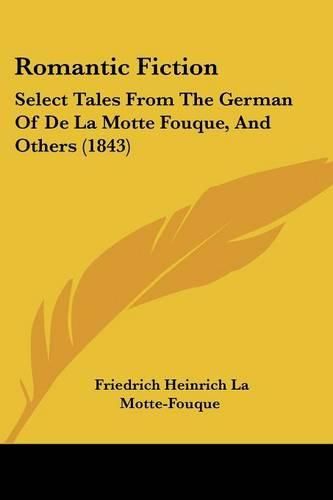 Romantic Fiction

Select Tales From The German Of De La Motte Fouque, And Others (1843)

Friedrich Heinrich La Motte-Fouque